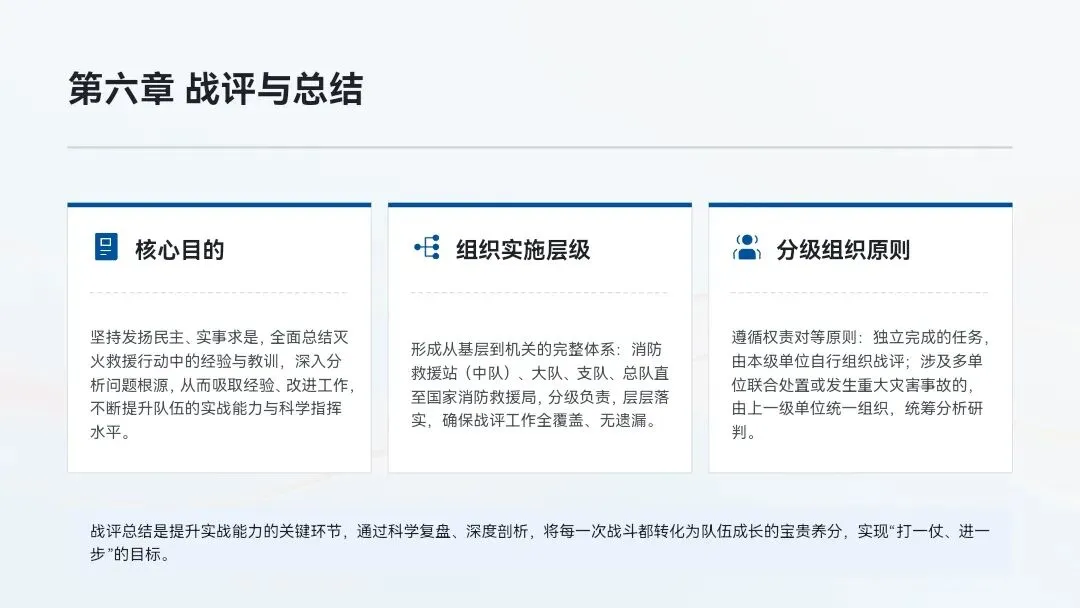 第六章 战评与总结

核心目的

坚持发扬民主、实事求是，全面总结灭火救援行动中的经验与教训，深入分析问题根源，从而吸取经验、改进工作，不断提升队伍的实战能力与科学指挥水平。

组织实施层级

形成从基层到机关的完整体系：消防救援站（中队）、大队、支队、总队直至国家消防救援局，分级负责，层层落实，确保战评工作全覆盖、无遗漏。

分级组织原则

遵循权责对等原则：独立完成的任务，由本级单位自行组织战评；涉及多单位联合处置或发生重大灾害事故的，由上一级单位统一组织，统筹分析研判。

战评总结是提升实战能力的关键环节，通过科学复盘、深度剖析，将每一次战斗都转化为队伍成长的宝贵养分，实现“打一仗、进一步”的目标。